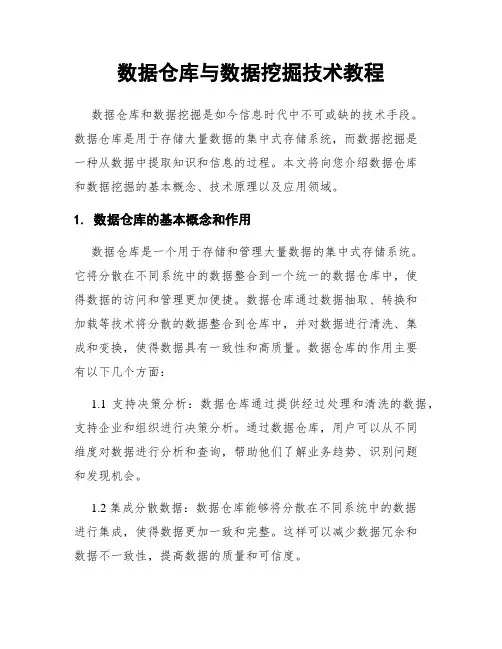 数据仓库与数据挖掘技术教程

数据仓库和数据挖掘是如今信息时代中不可或缺的技术手段。数据仓库是用于存储大量数据的集中式存储系统，而数据挖掘是一种从数据中提取知识和信息的过程。本文将向您介绍数据仓库和数据挖掘的基本概念、技术原理以及应用领域。

1. 数据仓库的基本概念和作用

数据仓库是一个用于存储和管理大量数据的集中式存储系统。它将分散在不同系统中的数据整合到一个统一的数据仓库中，使得数据的访问和管理更加便捷。数据仓库通过数据抽取、转换和加载等技术将分散的数据整合到仓库中，并对数据进行清洗、集成和变换，使得数据具有一致性和高质量。数据仓库的作用主要有以下几个方面：

1.1 支持决策分析：数据仓库通过提供经过处理和清洗的数据，支持企业和组织进行决策分析。通过数据仓库，用户可以从不同维度对数据进行分析和查询，帮助他们了解业务趋势、识别问题和发现机会。

1.2 集成分散数据：数据仓库能够将分散在不同系统中的数据进行集成，使得数据更加一致和完整。这样可以减少数据冗余和数据不一致性，提高数据的质量和可信度。